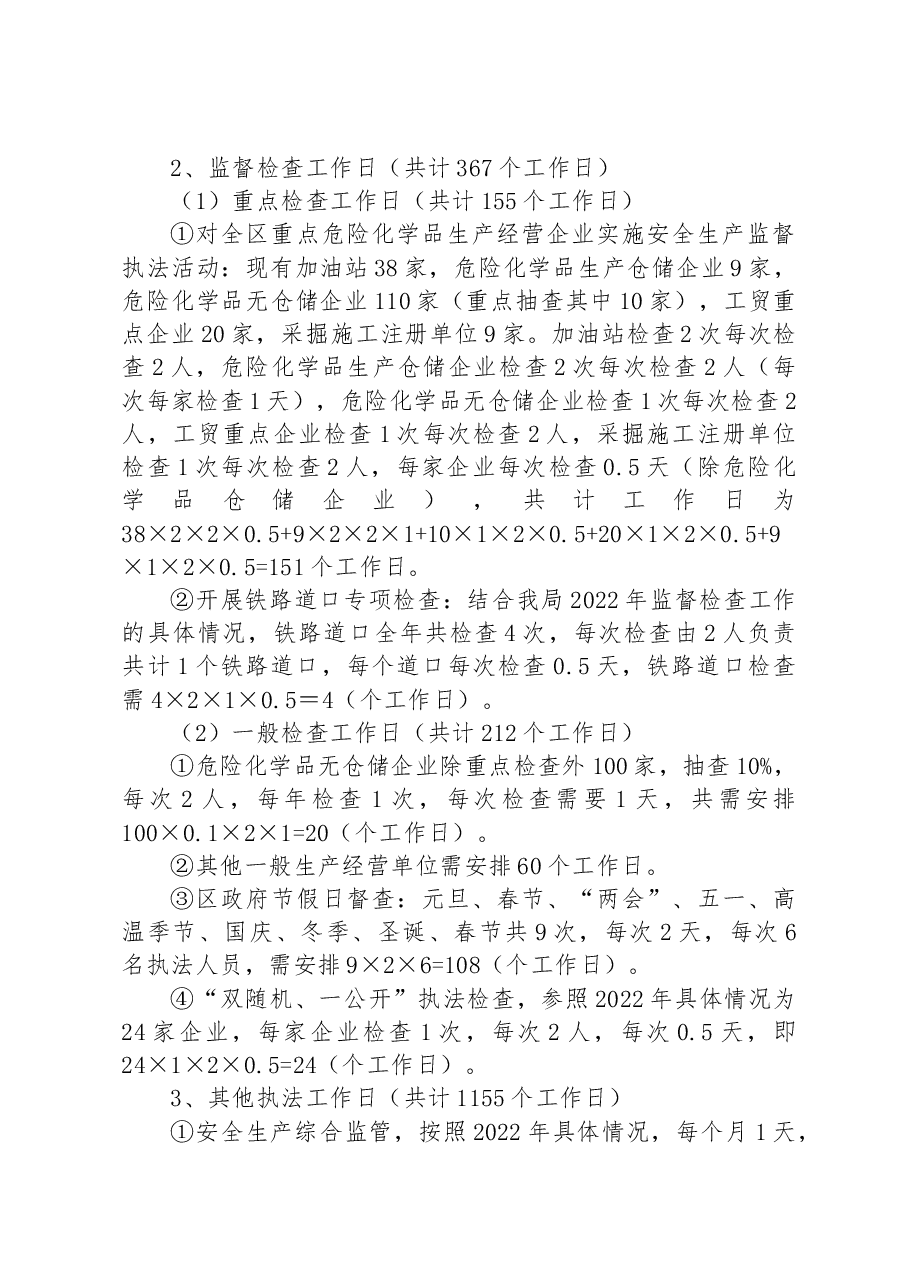 2、监督检查工作日（共计367个工作日）

（1）重点检查工作日（共计155个工作日）

①对全区重点危险化学品生产经营企业实施安全生产监督执法活动：现有加油站38家，危险化学品生产仓储企业9家，危险化学品无仓储企业110家（重点抽查其中10家），工贸重点企业20家，采掘施工注册单位9家。加油站检查2次每次检查2人，危险化学品生产仓储企业检查2次每次检查2人（每次每家检查1天），危险化学品无仓储企业检查1次每次检查2人，工贸重点企业检查1次每次检查2人，采掘施工注册单位检查1次每次检查2人，每家企业每次检查0.5天（除危险化学品仓储企业），共计工作日为38×2×2×0.5+9×2×2×1+10×1×2×0.5+20×1×2×0.5+9×1×2×0.5=151个工作日。

②开展铁路道口专项检查：结合我局2022年监督检查工作的具体情况，铁路道口全年共检查4次，每次检查由2人负责共计1个铁路道口，每个道口每次检查0.5天，铁路道口检查需4×2×1×0.5＝4（个工作日）。

（2）一般检查工作日（共计212个工作日）

①危险化学品无仓储企业除重点检查外100家，抽查10%，每次2人，每年检查1次，每次检查需要1天，共需安排100×0.1×2×1=20（个工作日）。

②其他一般生产经营单位需安排60个工作日。

③区政府节假日督查：元旦、春节、“两会”、五一、高温季节、国庆、冬季、圣诞、春节共9次，每次2天，每次6名执法人员，需安排9×2×6=108（个工作日）。

④“双随机、一公开”执法检查，参照2022年具体情况为24家企业，每家企业检查1次，每次2人，每次0.5天，即24×1×2×0.5=24（个工作日）。

3、其他执法工作日（共计1155个工作日）

①安全生产综合监管，按照2022年具体情况，每个月1天，